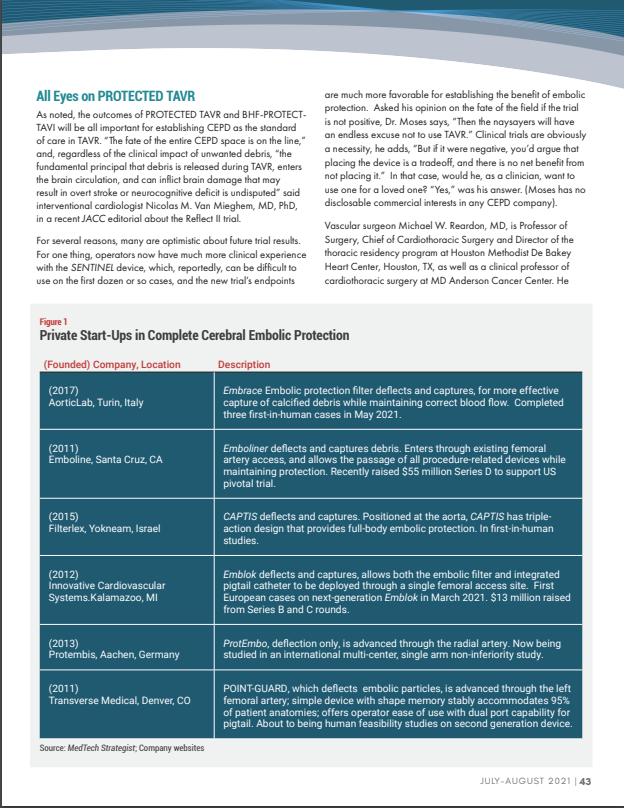 All Eyes on PROTECTED TAVR

As noted, the outcomes of PROTECTED TAVR and BHF-PROTECT-TAVI will be all important for establishing CEPD as the standard of care in TAVR. "The fate of the entire CEPD space is on the line," and, regardless of the clinical impact of unwanted debris, "the fundamental principal that debris is released during TAVR, enters the brain circulation, and can inflict brain damage that may result in overt stroke or neurocognitive deficit is undisputed" said interventional cardiologist Nicolas M. Van Mieghem, MD, PhD, in a recent JACC editorial about the Reflect II trial.

For several reasons, many are optimistic about future trial results. For one thing, operators now have much more clinical experience with the SENTINEL device, which, reportedly, can be difficult to use on the first dozen or so cases, and the new trial's endpoints are much more favorable for establishing the benefit of embolic protection. Asked his opinion on the fate of the field if the trial is not positive, Dr. Moses says, "Then the naysayers will have an endless excuse not to use TAVR." Clinical trials are obviously a necessity, he adds, "But if it were negative, you'd argue that placing the device is a tradeoff, and there is no net benefit from not placing it." In that case, would he, as a clinician, want to use one for a loved one? "Yes," was his answer. (Moses has no disclosable commercial interests in any CEPD company).

Vascular surgeon Michael W. Reardon, MD, is Professor of Surgery, Chief of Cardiothoracic Surgery and Director of the thoracic residency program at Houston Methodist De Bakey Heart Center, Houston, TX, as well as a clinical professor of cardiothoracic surgery at MD Anderson Cancer Center. He

Figure 1
Private Start-Ups in Complete Cerebral Embolic Protection

| (Founded) Company, Location | Description |
|---|---|
| (2017) AorticLab, Turin, Italy | Embrace Embolic protection filter deflects and captures, for more effective capture of calcified debris while maintaining correct blood flow. Completed three first-in-human cases in May 2021. |
| (2011) Emboline, Santa Cruz, CA | Emboliner deflects and captures debris. Enters through existing femoral artery access, and allows the passage of all procedure-related devices while maintaining protection. Recently raised $55 million Series D to support US pivotal trial. |
| (2015) Filterlex, Yokneam, Israel | CAPTIS deflects and captures. Positioned at the aorta, CAPTIS has triple-action design that provides full-body embolic protection. In first-in-human studies. |
| (2012) Innovative Cardiovascular Systems.Kalamazoo, MI | Emblok deflects and captures, allows both the embolic filter and integrated pigtail catheter to be deployed through a single femoral access site. First European cases on next-generation Emblok in March 2021. $13 million raised from Series B and C rounds. |
| (2013) Protembis, Aachen, Germany | ProtEmbo, deflection only, is advanced through the radial artery. Now being studied in an international multi-center, single arm non-inferiority study. |
| (2011) Transverse Medical, Denver, CO | POINT-GUARD, which deflects embolic particles, is advanced through the left femoral artery; simple device with shape memory stably accommodates 95% of patient anatomies; offers operator ease of use with dual port capability for pigtail. About to being human feasibility studies on second generation device. |

Source: MedTech Strategist; Company websites

JULY-AUGUST 2021 | 43